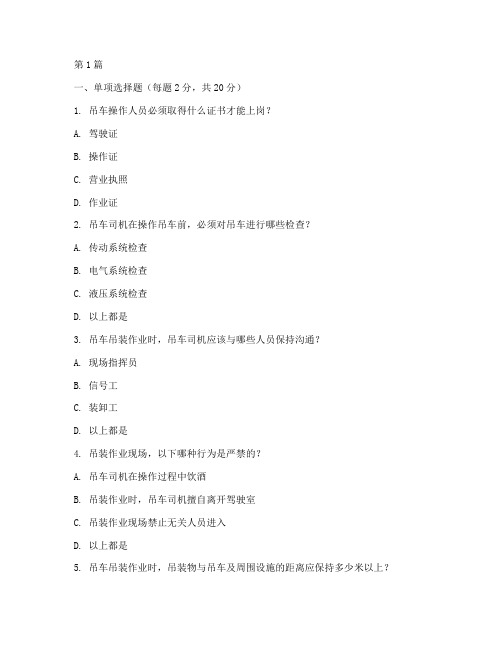 第 1 篇

一、单项选择题（每题 2 分，共 20 分）

1. 吊车操作人员必须取得什么证书才能上岗？

A. 驾驶证

B. 操作证

C. 营业执照

D. 作业证

2. 吊车司机在操作吊车前，必须对吊车进行哪些检查？

A. 传动系统检查

B. 电气系统检查

C. 液压系统检查

D. 以上都是

3. 吊车吊装作业时，吊车司机应该与哪些人员保持沟通？

A. 现场指挥员

B. 信号工

C. 装卸工

D. 以上都是

4. 吊装作业现场，以下哪种行为是严禁的？

A. 吊车司机在操作过程中饮酒

B. 吊装作业时，吊车司机擅自离开驾驶室

C. 吊装作业现场禁止无关人员进入

D. 以上都是

5. 吊车吊装作业时，吊装物与吊车及周围设施的距离应保持多少米以上？